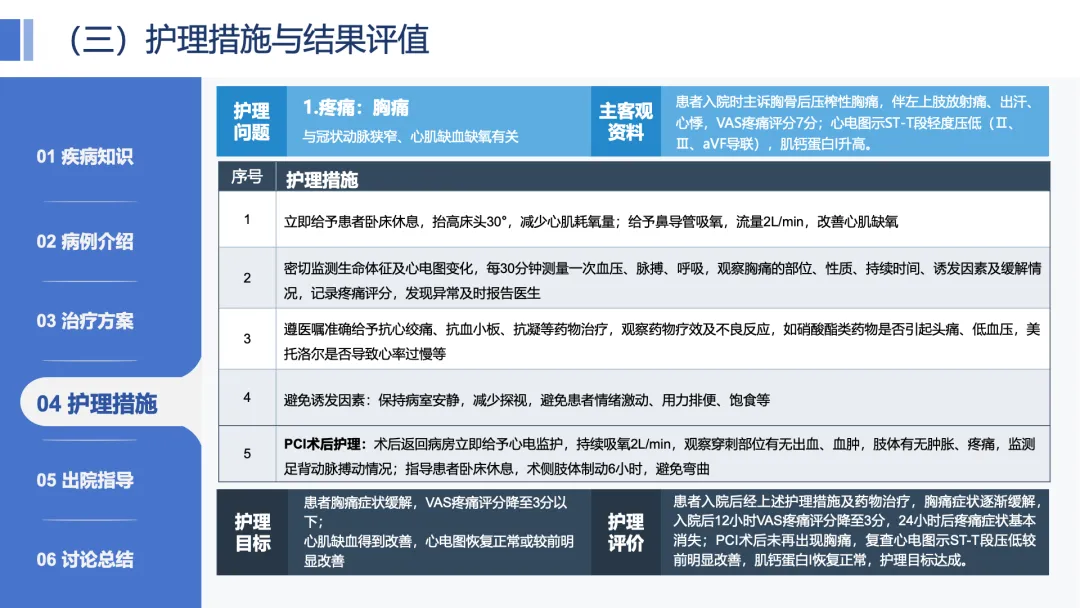 （三）护理措施与结果评值

01 疾病知识

02 病例介绍

03 治疗方案

04 护理措施

05 出院指导

06 讨论总结

护理问题

1.疼痛：胸痛

与冠状动脉狭窄、心肌缺血缺氧有关

主客观资料

患者入院时主诉胸骨后压榨性胸痛，伴左上肢放射痛、出汗、心悸，VAS疼痛评分7分；心电图示ST-T段轻度压低（II、III、aVF导联），肌钙蛋白I升高。

| 序号 | 护理措施 |
|---|---|
| 1 | 立即给予患者卧床休息，抬高床头30°，减少心肌耗氧量；给予鼻导管吸氧，流量2L/min，改善心肌缺氧 |
| 2 | 密切监测生命体征及心电图变化，每30分钟测量一次血压、脉搏、呼吸，观察胸痛的部位、性质、持续时间、诱发因素及缓解情况，记录疼痛评分，发现异常及时报告医生 |
| 3 | 遵医嘱准确给予抗心绞痛、抗血小板、抗凝等药物治疗，观察药物疗效及不良反应，如硝酸酯类药物是否引起头痛、低血压，美托洛尔是否导致心率过慢等 |
| 4 | 避免诱发因素：保持病室安静，减少探视，避免患者情绪激动、用力排便、饱食等 |
| 5 | PCI术后护理：术后返回病房立即给予心电监护，持续吸氧2L/min，观察穿刺部位有无出血、血肿，肢体有无肿胀、疼痛，监测足背动脉搏动情况；指导患者卧床休息，术侧肢体制动6小时，避免弯曲 |

护理目标

患者胸痛症状缓解，VAS疼痛评分降至3分以下；
心肌缺血得到改善，心电图恢复正常或较前明显改善

护理评价

患者入院后经上述护理措施及药物治疗，胸痛症状逐渐缓解，入院后12小时VAS疼痛评分降至3分，24小时后疼痛症状基本消失；PCI术后未再出现胸痛，复查心电图示ST-T段压低较前明显改善，肌钙蛋白I恢复正常，护理目标达成。